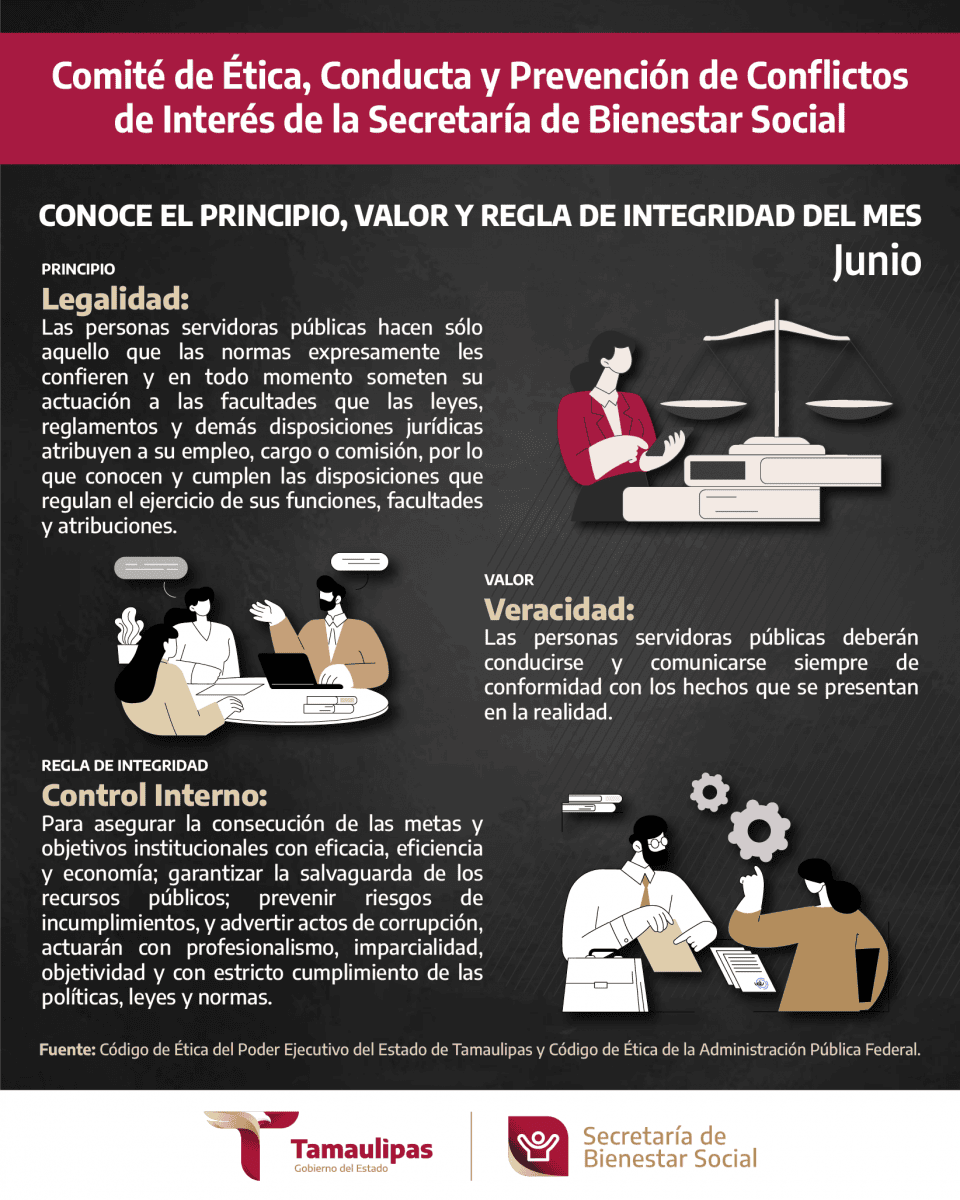 Comité de Ética, Conducta y Prevención de Conflictos de Interés de la Secretaría de Bienestar Social

CONOCE EL PRINCIPIO, VALOR Y REGLA DE INTEGRIDAD DEL MES

Junio

PRINCIPIO

Legalidad:

Las personas servidoras públicas hacen sólo aquello que las normas expresamente les confieren y en todo momento someten su actuación a las facultades que las leyes, reglamentos y demás disposiciones jurídicas atribuyen a su empleo, cargo o comisión, por lo que conocen y cumplen las disposiciones que regulan el ejercicio de sus funciones, facultades y atribuciones.

VALOR

Veracidad:

Las personas servidoras públicas deberán conducirse y comunicarse siempre de conformidad con los hechos que se presentan en la realidad.

REGLA DE INTEGRIDAD

Control Interno:

Para asegurar la consecución de las metas y objetivos institucionales con eficacia, eficiencia y economía; garantizar la salvaguarda de los recursos públicos; prevenir riesgos de incumplimientos, y advertir actos de corrupción, actuarán con profesionalismo, imparcialidad, objetividad y con estricto cumplimiento de las políticas, leyes y normas.

Fuente: Código de Ética del Poder Ejecutivo del Estado de Tamaulipas y Código de Ética de la Administración Pública Federal.

Tamaulipas
Gobierno del Estado

Secretaría de
Bienestar Social